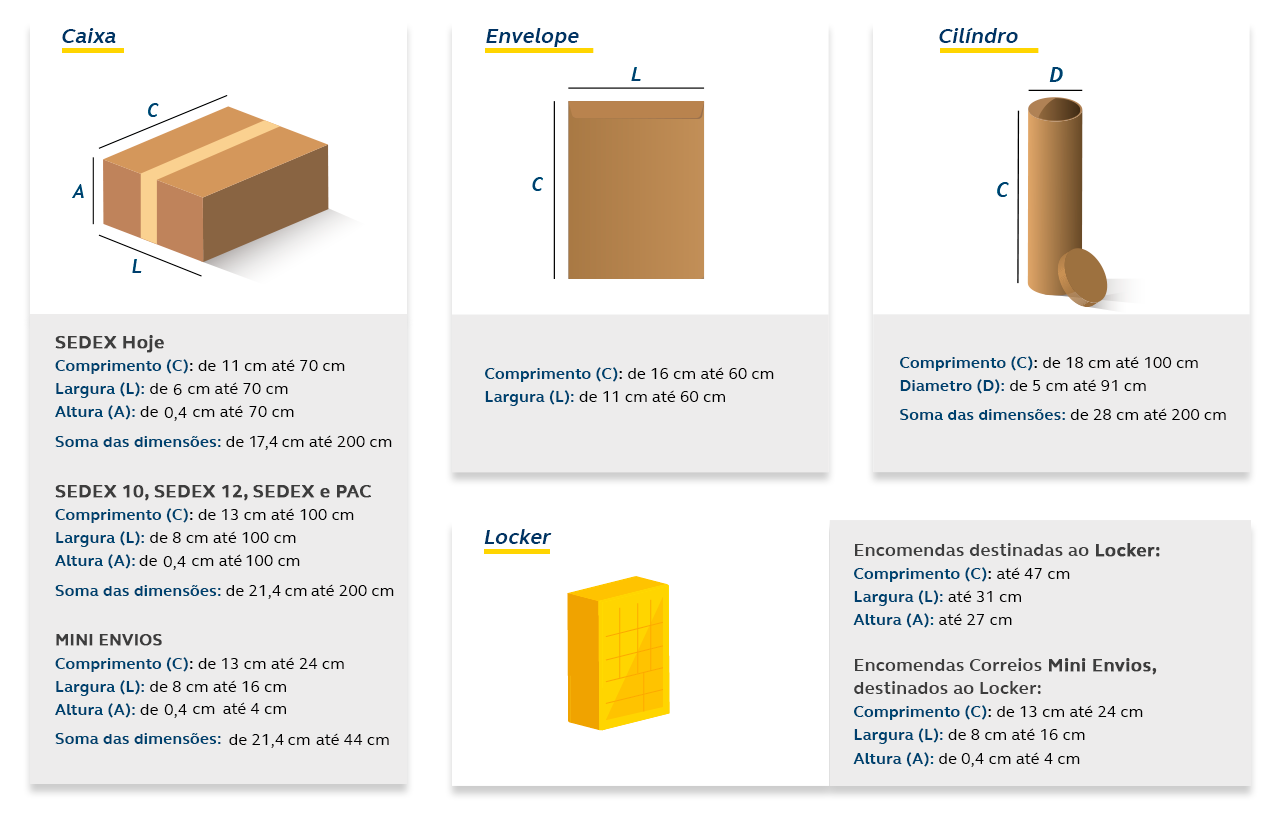 Caixa

C
A
L

SEDEX Hoje
Comprimento (C): de 11 cm até 70 cm
Largura (L): de 6 cm até 70 cm
Altura (A): de 0,4 cm até 70 cm
Soma das dimensões: de 17,4 cm até 200 cm

SEDEX 10, SEDEX 12, SEDEX e PAC
Comprimento (C): de 13 cm até 100 cm
Largura (L): de 8 cm até 100 cm
Altura (A): de 0,4 cm até 100 cm
Soma das dimensões: de 21,4 cm até 200 cm

MINI ENVIOS
Comprimento (C): de 13 cm até 24 cm
Largura (L): de 8 cm até 16 cm
Altura (A): de 0,4 cm até 4 cm
Soma das dimensões: de 21,4 cm até 44 cm

Envelope

L
C

Comprimento (C): de 16 cm até 60 cm
Largura (L): de 11 cm até 60 cm

Cilíndro

D
C

Comprimento (C): de 18 cm até 100 cm
Diametro (D): de 5 cm até 91 cm
Soma das dimensões: de 28 cm até 200 cm

Locker

Encomendas destinadas ao Locker:
Comprimento (C): até 47 cm
Largura (L): até 31 cm
Altura (A): até 27 cm

Encomendas Correios Mini Envios, destinados ao Locker:
Comprimento (C): de 13 cm até 24 cm
Largura (L): de 8 cm até 16 cm
Altura (A): de 0,4 cm até 4 cm